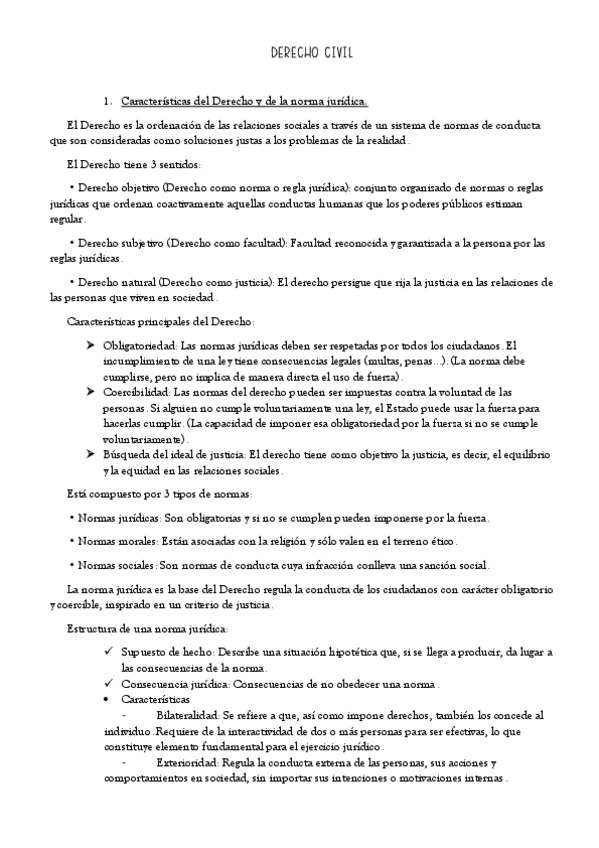 DERECHO CIVIL

1. Características del Derecho y de la norma jurídica.

El Derecho es la ordenación de las relaciones sociales a través de un sistema de normas de conducta que son consideradas como soluciones justas a los problemas de la realidad.

El Derecho tiene 3 sentidos:

• Derecho objetivo (Derecho como norma o regla jurídica): conjunto organizado de normas o reglas jurídicas que ordenan coactivamente aquellas conductas humanas que los poderes públicos estiman regular.

• Derecho subjetivo (Derecho como facultad): Facultad reconocida y garantizada a la persona por las reglas jurídicas.

• Derecho natural (Derecho como justicia): El derecho persigue que rija la justicia en las relaciones de las personas que viven en sociedad.

Características principales del Derecho:

➤ Obligatoriedad: Las normas jurídicas deben ser respetadas por todos los ciudadanos. El incumplimiento de una ley tiene consecuencias legales (multas, penas...). (La norma debe cumplirse, pero no implica de manera directa el uso de fuerza).
➤ Coercibilidad: Las normas del derecho pueden ser impuestas contra la voluntad de las personas. Si alguien no cumple voluntariamente una ley, el Estado puede usar la fuerza para hacerlas cumplir. (La capacidad de imponer esa obligatoriedad por la fuerza si no se cumple voluntariamente).
➤ Búsqueda del ideal de justicia: El derecho tiene como objetivo la justicia, es decir, el equilibrio y la equidad en las relaciones sociales.

Está compuesto por 3 tipos de normas:

• Normas jurídicas: Son obligatorias y si no se cumplen pueden imponerse por la fuerza.

• Normas morales: Están asociadas con la religión y sólo valen en el terreno ético.

• Normas sociales: Son normas de conducta cuya infracción conlleva una sanción social.

La norma jurídica es la base del Derecho regula la conducta de los ciudadanos con carácter obligatorio y coercible, inspirado en un criterio de justicia.

Estructura de una norma jurídica:

✓ Supuesto de hecho: Describe una situación hipotética que, si se llega a producir, da lugar a las consecuencias de la norma.
✓ Consecuencia jurídica: Consecuencias de no obedecer una norma.
• Características
- Bilateralidad: Se refiere a que, así como impone derechos, también los concede al individuo. Requiere de la interactividad de dos o más personas para ser efectivas, lo que constituye elemento fundamental para el ejercicio jurídico.
- Exterioridad: Regula la conducta externa de las personas, sus acciones y comportamientos en sociedad, sin importar sus intenciones o motivaciones internas.